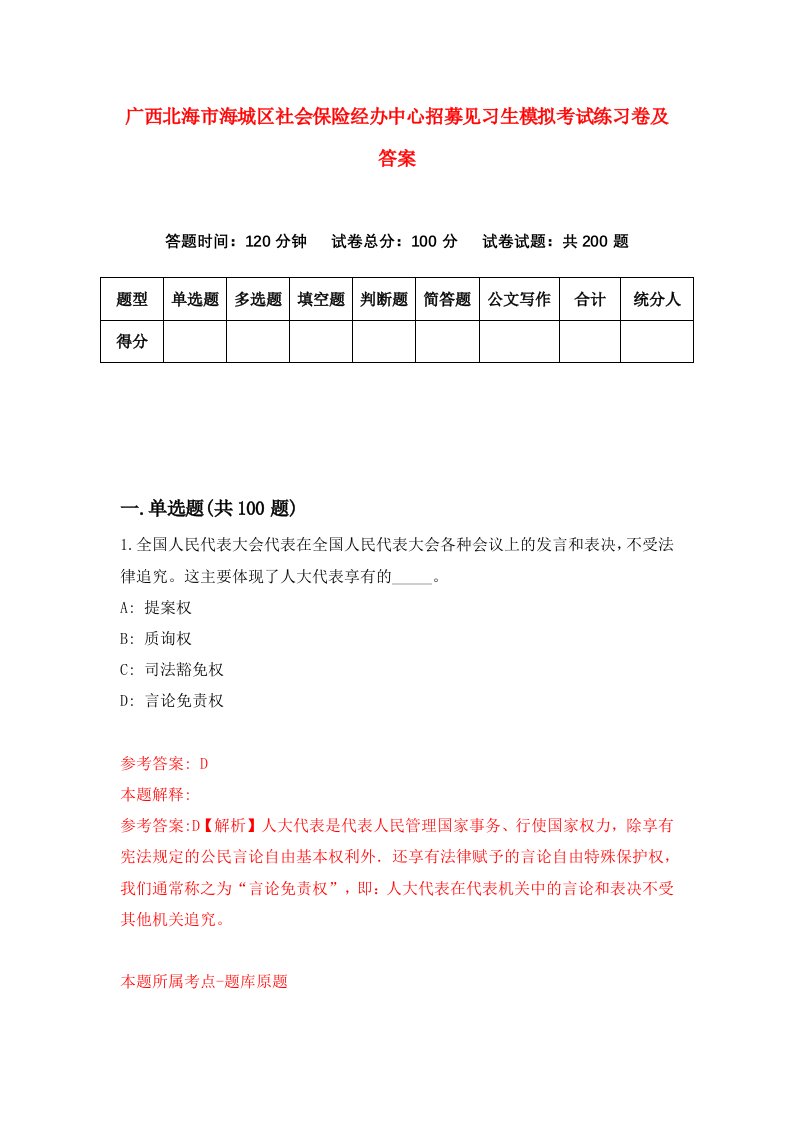 广西北海市海城区社会保险经办中心招募见习生模拟考试练习卷及答案

答题时间：120 分钟　试卷总分：100 分　试卷试题：共 200 题

| 题型 | 单选题 | 多选题 | 填空题 | 判断题 | 简答题 | 公文写作 | 合计 | 统分人 |
|---|---|---|---|---|---|---|---|---|
| 得分 | | | | | | | | |

一.单选题(共 100 题)

1.全国人民代表大会代表在全国人民代表大会各种会议上的发言和表决，不受法律追究。这主要体现了人大代表享有的_____。

A: 提案权

B: 质询权

C: 司法豁免权

D: 言论免责权

参考答案: D

本题解释:

参考答案:D【解析】人大代表是代表人民管理国家事务、行使国家权力，除享有宪法规定的公民言论自由基本权利外．还享有法律赋予的言论自由特殊保护权，我们通常称之为“言论免责权”，即：人大代表在代表机关中的言论和表决不受其他机关追究。

本题所属考点-题库原题